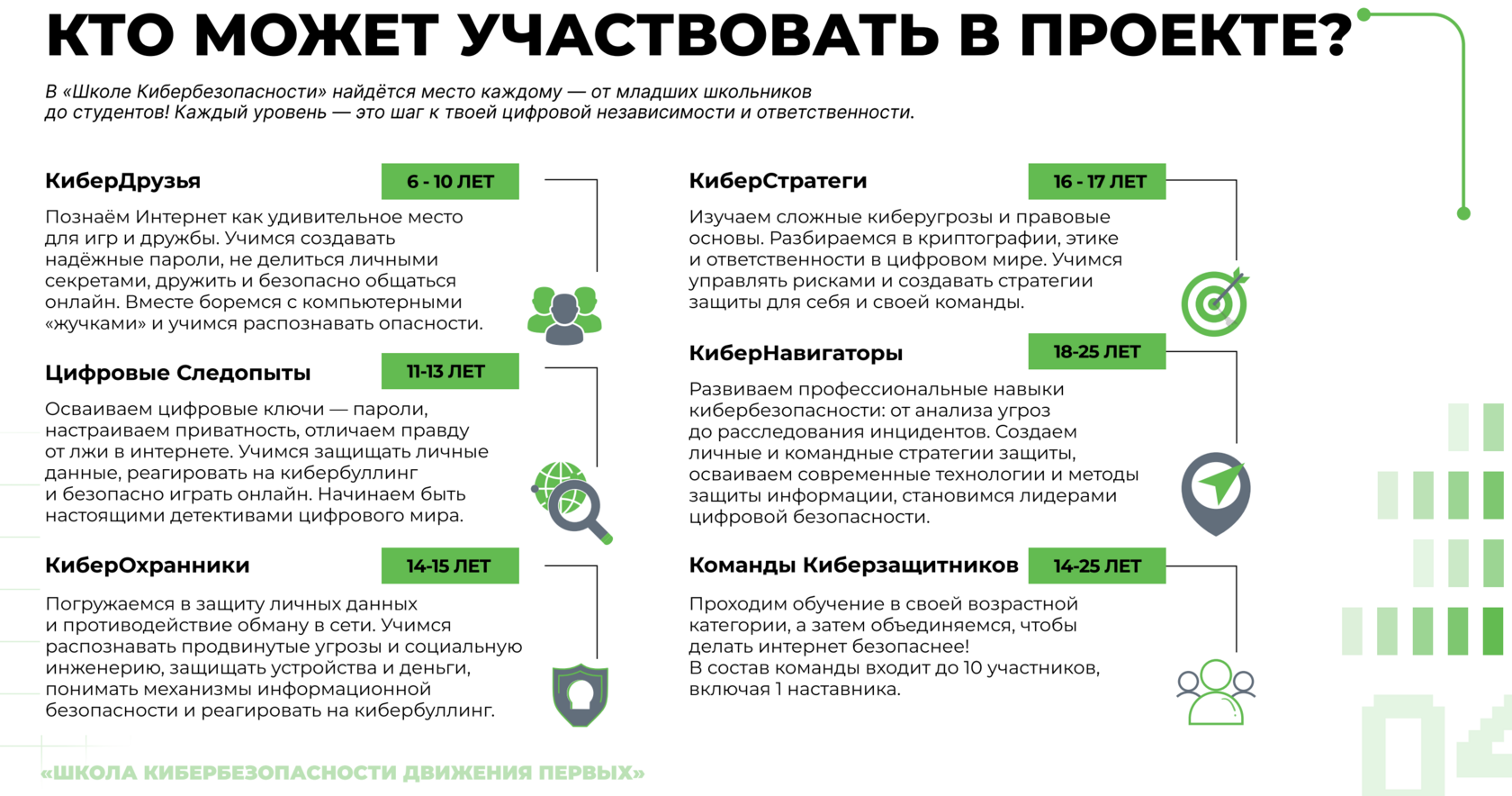 КТО МОЖЕТ УЧАСТВОВАТЬ В ПРОЕКТЕ?

В «Школе Кибербезопасности» найдётся место каждому — от младших школьников до студентов! Каждый уровень — это шаг к твоей цифровой независимости и ответственности.

КиберДрузья

6 - 10 ЛЕТ

Познаём Интернет как удивительное место для игр и дружбы. Учимся создавать надёжные пароли, не делиться личными секретами, дружить и безопасно общаться онлайн. Вместе боремся с компьютерными «жучками» и учимся распознавать опасности.

Цифровые Следопыты

11-13 ЛЕТ

Осваиваем цифровые ключи — пароли, настраиваем приватность, отличаем правду от лжи в интернете. Учимся защищать личные данные, реагировать на кибербуллинг и безопасно играть онлайн. Начинаем быть настоящими детективами цифрового мира.

КиберОхранники

14-15 ЛЕТ

Погружаемся в защиту личных данных и противодействие обману в сети. Учимся распознавать продвинутые угрозы и социальную инженерию, защищать устройства и деньги, понимать механизмы информационной безопасности и реагировать на кибербуллинг.

КиберСтратеги

16 - 17 ЛЕТ

Изучаем сложные киберугрозы и правовые основы. Разбираемся в криптографии, этике и ответственности в цифровом мире. Учимся управлять рисками и создавать стратегии защиты для себя и своей команды.

КиберНавигаторы

18-25 ЛЕТ

Развиваем профессиональные навыки кибербезопасности: от анализа угроз до расследования инцидентов. Создаем личные и командные стратегии защиты, осваиваем современные технологии и методы защиты информации, становимся лидерами цифровой безопасности.

Команды Киберзащитников

14-25 ЛЕТ

Проходим обучение в своей возрастной категории, а затем объединяемся, чтобы делать интернет безопаснее!
В состав команды входит до 10 участников, включая 1 наставника.

«ШКОЛА КИБЕРБЕЗОПАСНОСТИ ДВИЖЕНИЯ ПЕРВЫХ»